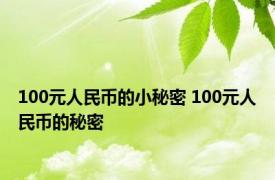 100元人民币的小秘密 100元人民币的秘密